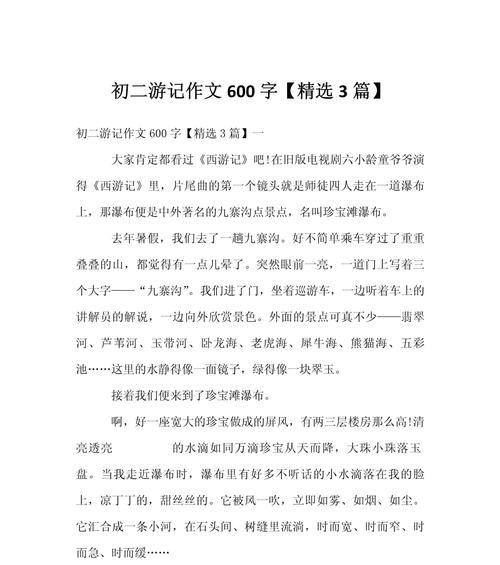 初二游记作文 600 字【精选 3 篇】

初二游记作文 600 字【精选 3 篇】一

大家肯定都看过《西游记》吧!在旧版电视剧六小龄童爷爷演得《西游记》里，片尾曲的第一个镜头就是师徒四人走在一道瀑布上，那瀑布便是中外著名的九寨沟点景点，名叫珍宝滩瀑布。

去年暑假，我们去了一趟九寨沟。好不简单乘车穿过了重重叠叠的山，都觉得有一点儿晕了。突然眼前一亮，一道门上写着三个大字——“九寨沟”。我们进了门，坐着巡游车，一边听着车上的讲解员的解说，一边向外欣赏景色。外面的景点可真不少——翡翠河、芦苇河、玉带河、卧龙海、老虎海、犀牛海、熊猫海、五彩池……这里的水静得像一面镜子，绿得像一块翠玉。

接着我们便来到了珍宝滩瀑布。

啊，好一座宽大的珍宝做成的屏风，有两三层楼房那么高!清亮透亮　　的水滴如同万滴珍宝从天而降，大珠小珠落玉盘。当我走近瀑布时，瀑布里有好多不听话的小水滴落在我的脸上，凉丁丁的，甜丝丝的。它被风一吹，立即如雾、如烟、如尘。它汇合成一条小河，在石头间、树缝里流淌，时而宽、时而窄、时而急、时而缓……